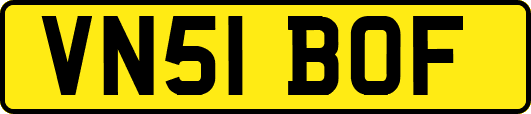 VN51 BOF